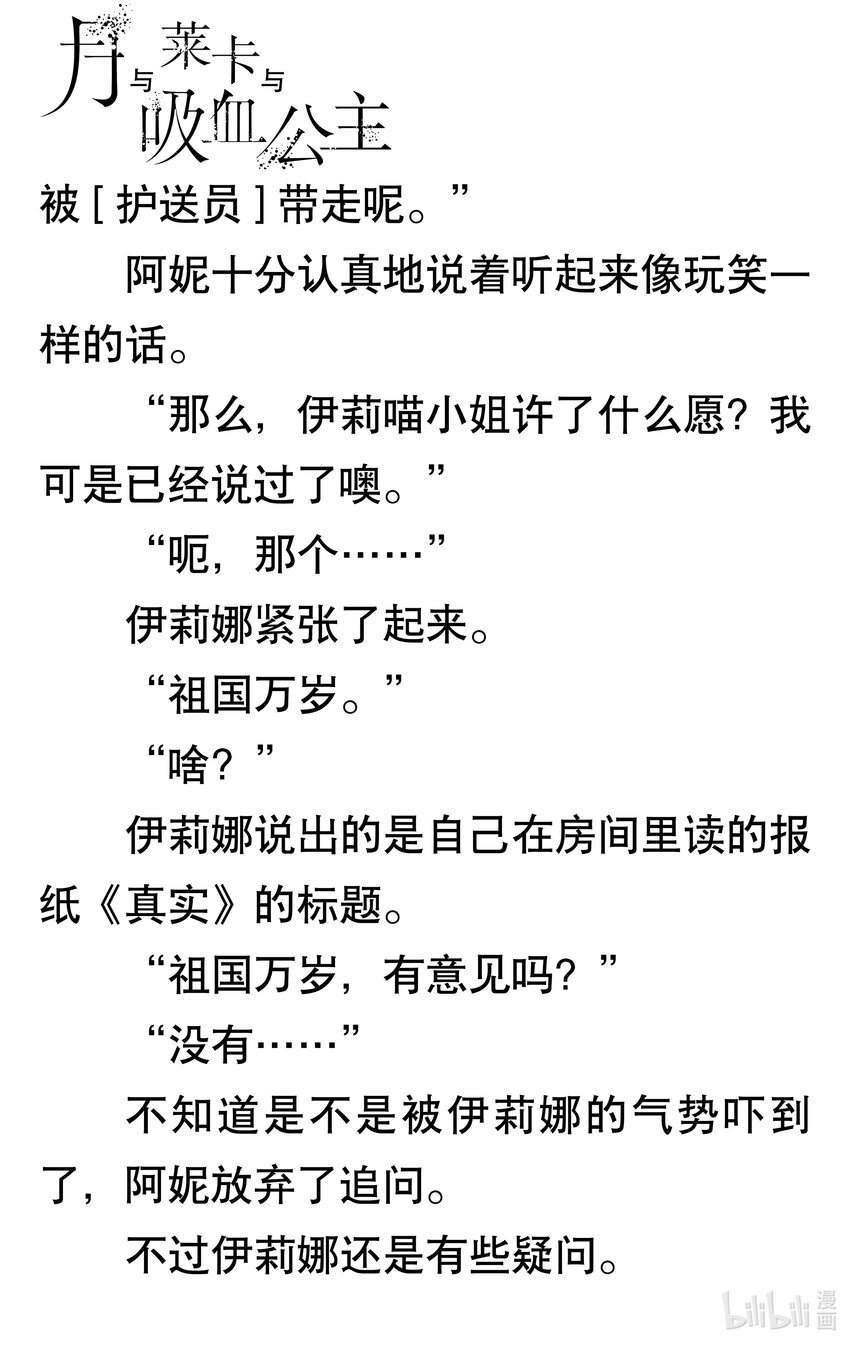 月与莱卡与吸血公主

被［护送员］带走呢。”

阿妮十分认真地说着听起来像玩笑一样的话。

“那么，伊莉喵小姐许了什么愿？我可是已经说过了噢。”

“呃，那个……”

伊莉娜紧张了起来。

“祖国万岁。”

“啥？”

伊莉娜说出的是自己在房间里读的报纸《真实》的标题。

“祖国万岁，有意见吗？”

“没有……”

不知道是不是被伊莉娜的气势吓到了，阿妮放弃了追问。

不过伊莉娜还是有些疑问。

bilibili漫画